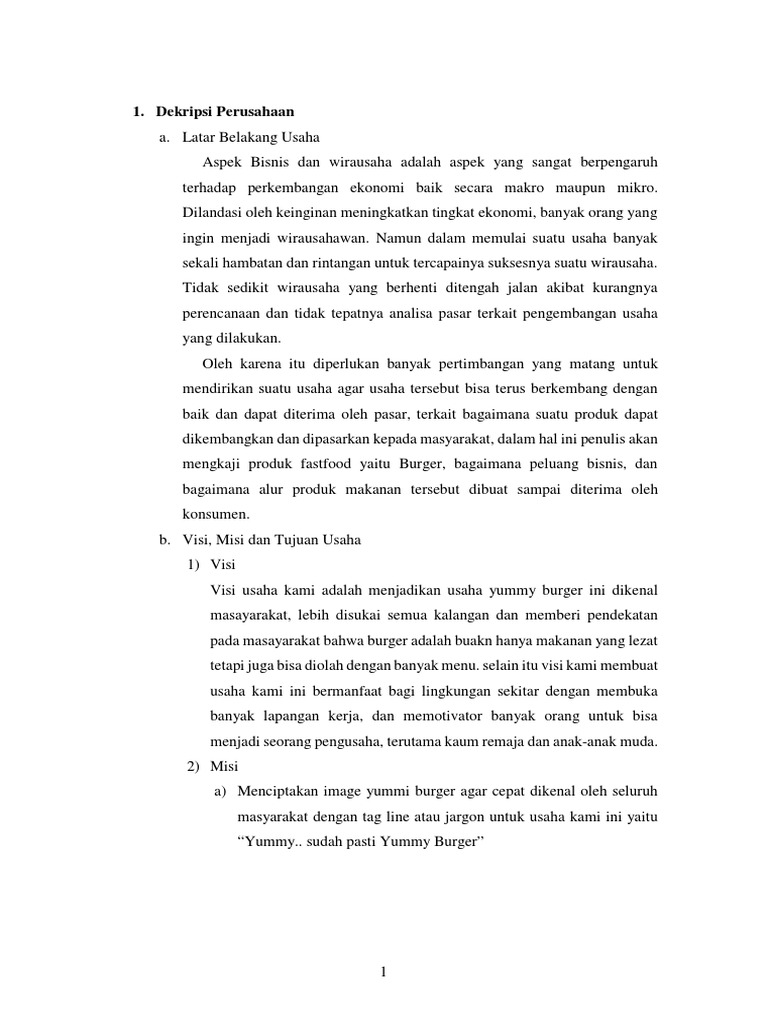 1. Dekripsi Perusahaan

a. Latar Belakang Usaha

Aspek Bisnis dan wirausaha adalah aspek yang sangat berpengaruh terhadap perkembangan ekonomi baik secara makro maupun mikro. Dilandasi oleh keinginan meningkatkan tingkat ekonomi, banyak orang yang ingin menjadi wirausahawan. Namun dalam memulai suatu usaha banyak sekali hambatan dan rintangan untuk tercapainya suksesnya suatu wirausaha. Tidak sedikit wirausaha yang berhenti ditengah jalan akibat kurangnya perencanaan dan tidak tepatnya analisa pasar terkait pengembangan usaha yang dilakukan.

Oleh karena itu diperlukan banyak pertimbangan yang matang untuk mendirikan suatu usaha agar usaha tersebut bisa terus berkembang dengan baik dan dapat diterima oleh pasar, terkait bagaimana suatu produk dapat dikembangkan dan dipasarkan kepada masyarakat, dalam hal ini penulis akan mengkaji produk fastfood yaitu Burger, bagaimana peluang bisnis, dan bagaimana alur produk makanan tersebut dibuat sampai diterima oleh konsumen.

b. Visi, Misi dan Tujuan Usaha

1) Visi

Visi usaha kami adalah menjadikan usaha yummy burger ini dikenal masayarakat, lebih disukai semua kalangan dan memberi pendekatan pada masayarakat bahwa burger adalah buakn hanya makanan yang lezat tetapi juga bisa diolah dengan banyak menu. selain itu visi kami membuat usaha kami ini bermanfaat bagi lingkungan sekitar dengan membuka banyak lapangan kerja, dan memotivator banyak orang untuk bisa menjadi seorang pengusaha, terutama kaum remaja dan anak-anak muda.

2) Misi

a) Menciptakan image yummi burger agar cepat dikenal oleh seluruh masyarakat dengan tag line atau jargon untuk usaha kami ini yaitu “Yummy.. sudah pasti Yummy Burger”

1